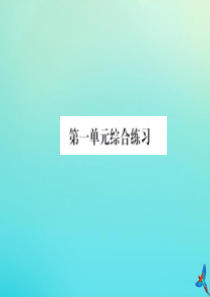 第一单元综合练习